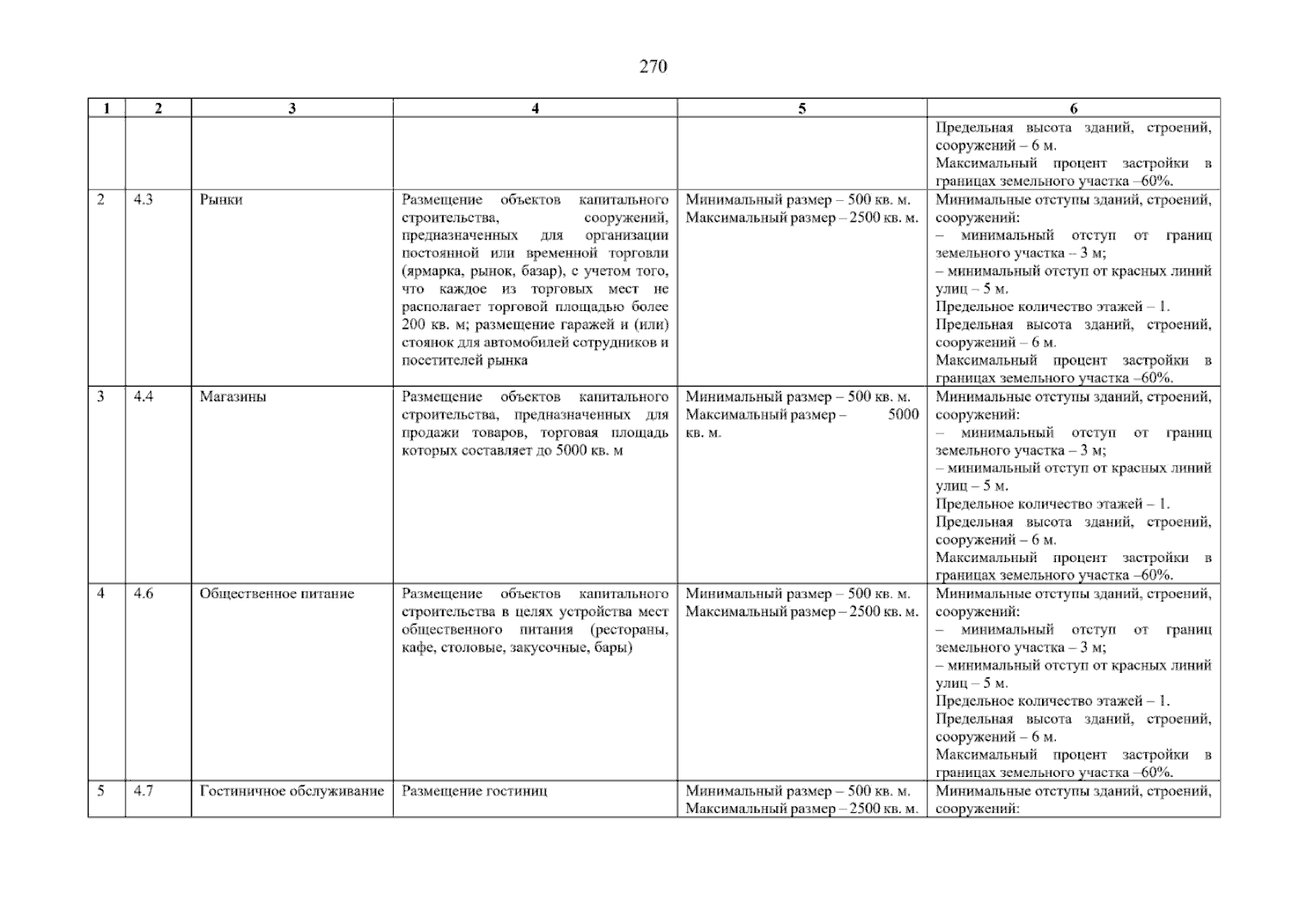 270

| 1 | 2 | 3 | 4 | 5 | 6 |
|---|---|---|---|---|---|
| | | | | | Предельная высота зданий, строений, сооружений – 6 м. Максимальный процент застройки в границах земельного участка –60%. |
| 2 | 4.3 | Рынки | Размещение объектов капитального строительства, сооружений, предназначенных для организации постоянной или временной торговли (ярмарка, рынок, базар), с учетом того, что каждое из торговых мест не располагает торговой площадью более 200 кв. м; размещение гаражей и (или) стоянок для автомобилей сотрудников и посетителей рынка | Минимальный размер – 500 кв. м. Максимальный размер – 2500 кв. м. | Минимальные отступы зданий, строений, сооружений: – минимальный отступ от границ земельного участка – 3 м; – минимальный отступ от красных линий улиц – 5 м. Предельное количество этажей – 1. Предельная высота зданий, строений, сооружений – 6 м. Максимальный процент застройки в границах земельного участка –60%. |
| 3 | 4.4 | Магазины | Размещение объектов капитального строительства, предназначенных для продажи товаров, торговая площадь которых составляет до 5000 кв. м | Минимальный размер – 500 кв. м. Максимальный размер – 5000 кв. м. | Минимальные отступы зданий, строений, сооружений: – минимальный отступ от границ земельного участка – 3 м; – минимальный отступ от красных линий улиц – 5 м. Предельное количество этажей – 1. Предельная высота зданий, строений, сооружений – 6 м. Максимальный процент застройки в границах земельного участка –60%. |
| 4 | 4.6 | Общественное питание | Размещение объектов капитального строительства в целях устройства мест общественного питания (рестораны, кафе, столовые, закусочные, бары) | Минимальный размер – 500 кв. м. Максимальный размер – 2500 кв. м. | Минимальные отступы зданий, строений, сооружений: – минимальный отступ от границ земельного участка – 3 м; – минимальный отступ от красных линий улиц – 5 м. Предельное количество этажей – 1. Предельная высота зданий, строений, сооружений – 6 м. Максимальный процент застройки в границах земельного участка –60%. |
| 5 | 4.7 | Гостиничное обслуживание | Размещение гостиниц | Минимальный размер – 500 кв. м. Максимальный размер – 2500 кв. м. | Минимальные отступы зданий, строений, сооружений: |